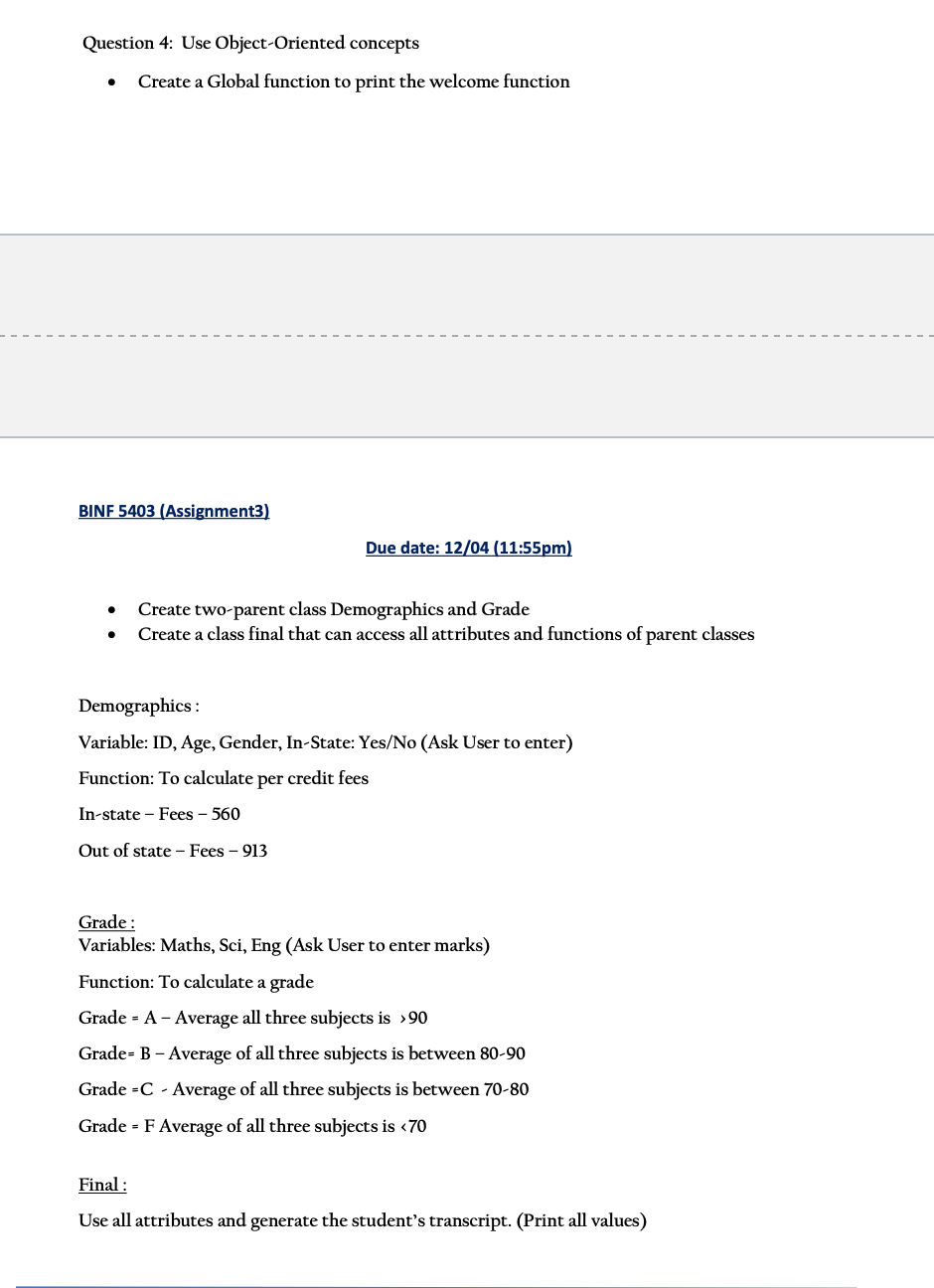 Question 4: Use Object-Oriented concepts

• Create a Global function to print the welcome function

BINF 5403 (Assignment3)

Due date: 12/04 (11:55pm)

• Create two-parent class Demographics and Grade
• Create a class final that can access all attributes and functions of parent classes

Demographics :

Variable: ID, Age, Gender, In-State: Yes/No (Ask User to enter)

Function: To calculate per credit fees

In-state – Fees – 560

Out of state – Fees – 913

Grade :
Variables: Maths, Sci, Eng (Ask User to enter marks)

Function: To calculate a grade

Grade = A – Average all three subjects is >90

Grade= B – Average of all three subjects is between 80-90

Grade =C - Average of all three subjects is between 70-80

Grade = F Average of all three subjects is <70

Final :

Use all attributes and generate the student's transcript. (Print all values)